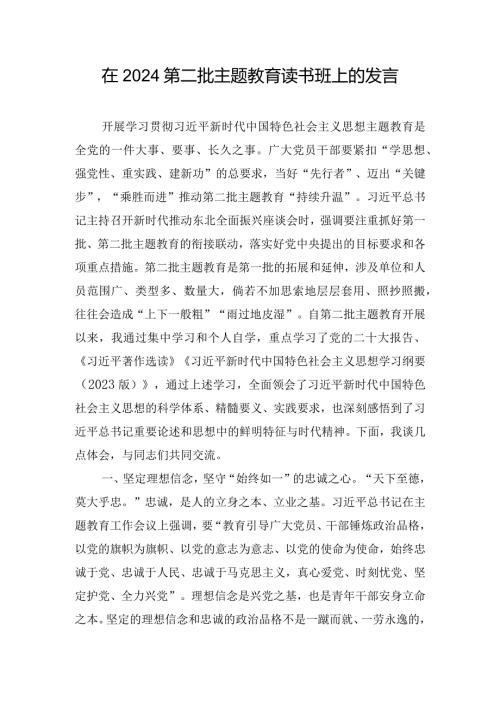 在 2024 第二批主题教育读书班上的发言

开展学习贯彻习近平新时代中国特色社会主义思想主题教育是全党的一件大事、要事、长久之事。广大党员干部要紧扣“学思想、强党性、重实践、建新功”的总要求，当好“先行者”、迈出“关键步”，“乘胜而进”推动第二批主题教育“持续升温”。习近平总书记主持召开新时代推动东北全面振兴座谈会时，强调要注重抓好第一批、第二批主题教育的衔接联动，落实好党中央提出的目标要求和各项重点措施。第二批主题教育是第一批的拓展和延伸，涉及单位和人员范围广、类型多、数量大，倘若不加思索地层层套用、照抄照搬，往往会造成“上下一般粗”“雨过地皮湿”。自第二批主题教育开展以来，我通过集中学习和个人自学，重点学习了党的二十大报告、《习近平著作选读》《习近平新时代中国特色社会主义思想学习纲要（2023 版）》，通过上述学习，全面领会了习近平新时代中国特色社会主义思想的科学体系、精髓要义、实践要求，也深刻感悟到了习近平总书记重要论述和思想中的鲜明特征与时代精神。下面，我谈几点体会，与同志们共同交流。

一、坚定理想信念，坚守“始终如一”的忠诚之心。“天下至德，莫大乎忠。”忠诚，是人的立身之本、立业之基。习近平总书记在主题教育工作会议上强调，要“教育引导广大党员、干部锤炼政治品格，以党的旗帜为旗帜、以党的意志为意志、以党的使命为使命，始终忠诚于党、忠诚于人民、忠诚于马克思主义，真心爱党、时刻忧党、坚定护党、全力兴党”。理想信念是兴党之基，也是青年干部安身立命之本。坚定的理想信念和忠诚的政治品格不是一蹴而就、一劳永逸的，